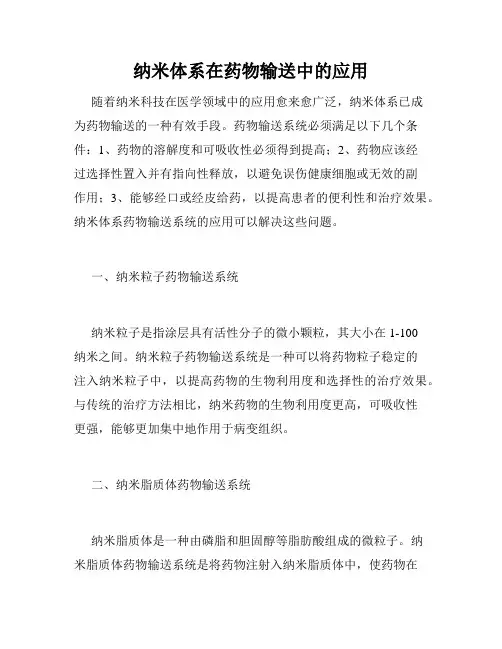 纳米体系在药物输送中的应用

随着纳米科技在医学领域中的应用愈来愈广泛，纳米体系已成为药物输送的一种有效手段。药物输送系统必须满足以下几个条件：1、药物的溶解度和可吸收性必须得到提高；2、药物应该经过选择性置入并有指向性释放，以避免误伤健康细胞或无效的副作用；3、能够经口或经皮给药，以提高患者的便利性和治疗效果。纳米体系药物输送系统的应用可以解决这些问题。

一、纳米粒子药物输送系统

纳米粒子是指涂层具有活性分子的微小颗粒，其大小在 1-100 纳米之间。纳米粒子药物输送系统是一种可以将药物粒子稳定的注入纳米粒子中，以提高药物的生物利用度和选择性的治疗效果。与传统的治疗方法相比，纳米药物的生物利用度更高，可吸收性更强，能够更加集中地作用于病变组织。

二、纳米脂质体药物输送系统

纳米脂质体是一种由磷脂和胆固醇等脂肪酸组成的微粒子。纳米脂质体药物输送系统是将药物注射入纳米脂质体中，使药物在